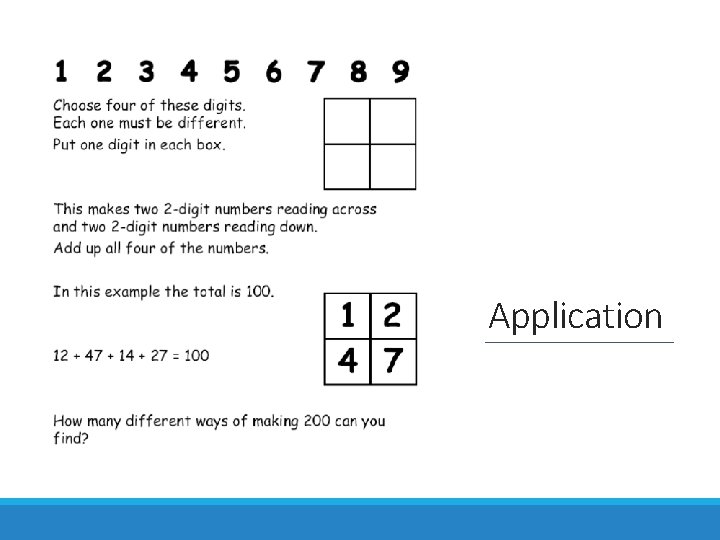 1 2 3 4 5 6 7 8 9

Choose four of these digits.
Each one must be different.
Put one digit in each box.

This makes two 2-digit numbers reading across and two 2-digit numbers reading down.
Add up all four of the numbers.

In this example the total is 100.

| 1 | 2 |
|---|---|
| 4 | 7 |

12 + 47 + 14 + 27 = 100

How many different ways of making 200 can you find?

Application